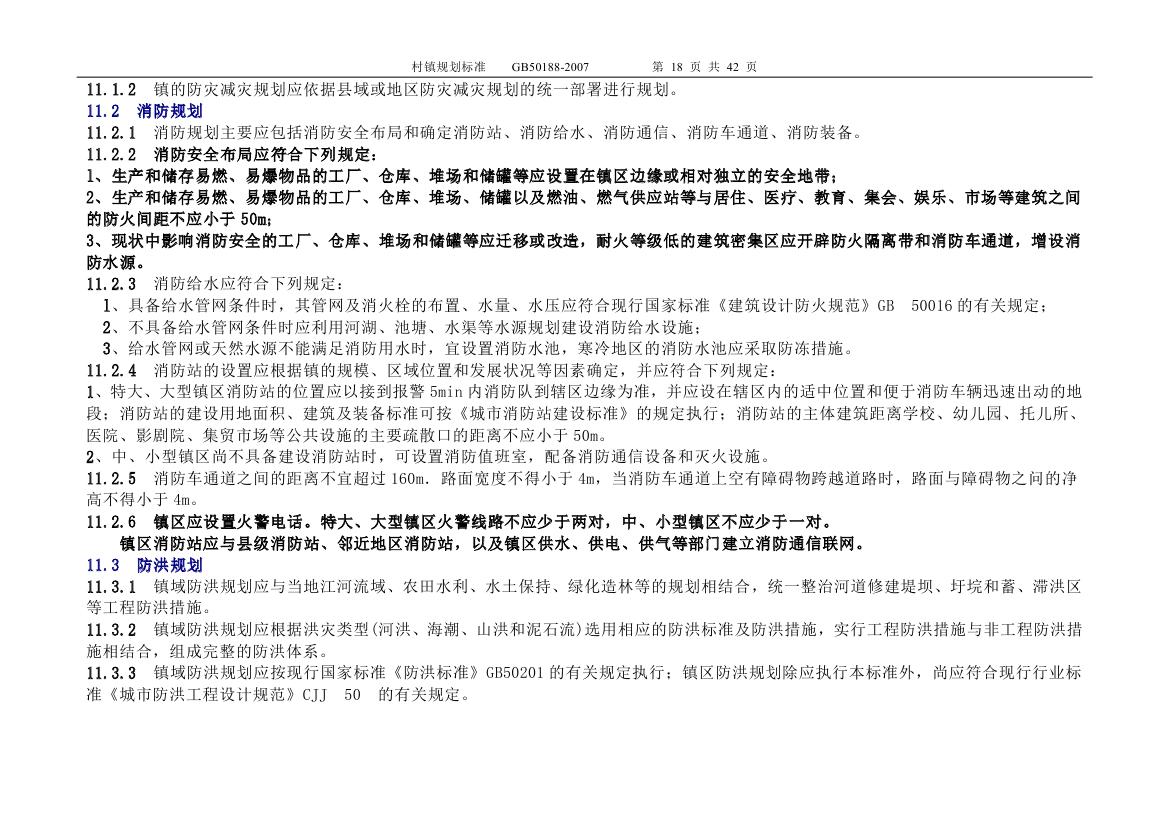 村镇规划标准　　GB50188-2007　　　　　第 18 页 共 42 页

11.1.2　镇的防灾减灾规划应依据县域或地区防灾减灾规划的统一部署进行规划。

11.2　消防规划

11.2.1　消防规划主要应包括消防安全布局和确定消防站、消防给水、消防通信、消防车通道、消防装备。

11.2.2　消防安全布局应符合下列规定：

1、生产和储存易燃、易爆物品的工厂、仓库、堆场和储罐等应设置在镇区边缘或相对独立的安全地带；

2、生产和储存易燃、易爆物品的工厂、仓库、堆场、储罐以及燃油、燃气供应站等与居住、医疗、教育、集会、娱乐、市场等建筑之间的防火间距不应小于 50m；

3、现状中影响消防安全的工厂、仓库、堆场和储罐等应迁移或改造，耐火等级低的建筑密集区应开辟防火隔离带和消防车通道，增设消防水源。

11.2.3　消防给水应符合下列规定：

1、具备给水管网条件时，其管网及消火栓的布置、水量、水压应符合现行国家标准《建筑设计防火规范》GB　50016 的有关规定；

2、不具备给水管网条件时应利用河湖、池塘、水渠等水源规划建设消防给水设施；

3、给水管网或天然水源不能满足消防用水时，宜设置消防水池，寒冷地区的消防水池应采取防冻措施。

11.2.4　消防站的设置应根据镇的规模、区域位置和发展状况等因素确定，并应符合下列规定：

1、特大、大型镇区消防站的位置应以接到报警 5min 内消防队到辖区边缘为准，并应设在辖区内的适中位置和便于消防车辆迅速出动的地段；消防站的建设用地面积、建筑及装备标准可按《城市消防站建设标准》的规定执行；消防站的主体建筑距离学校、幼儿园、托儿所、医院、影剧院、集贸市场等公共设施的主要疏散口的距离不应小于 50m。

2、中、小型镇区尚不具备建设消防站时，可设置消防值班室，配备消防通信设备和灭火设施。

11.2.5　消防车通道之间的距离不宜超过 160m．路面宽度不得小于 4m，当消防车通道上空有障碍物跨越道路时，路面与障碍物之间的净高不得小于 4m。

11.2.6　镇区应设置火警电话。特大、大型镇区火警线路不应少于两对，中、小型镇区不应少于一对。

镇区消防站应与县级消防站、邻近地区消防站，以及镇区供水、供电、供气等部门建立消防通信联网。

11.3　防洪规划

11.3.1　镇域防洪规划应与当地江河流域、农田水利、水土保持、绿化造林等的规划相结合，统一整治河道修建堤坝、圩垸和蓄、滞洪区等工程防洪措施。

11.3.2　镇域防洪规划应根据洪灾类型(河洪、海潮、山洪和泥石流)选用相应的防洪标准及防洪措施，实行工程防洪措施与非工程防洪措施相结合，组成完整的防洪体系。

11.3.3　镇域防洪规划应按现行国家标准《防洪标准》GB50201 的有关规定执行；镇区防洪规划除应执行本标准外，尚应符合现行行业标准《城市防洪工程设计规范》CJJ　50　的有关规定。